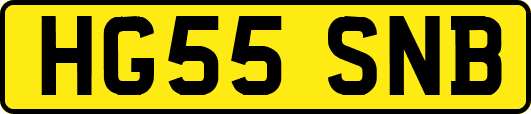 HG55 SNB